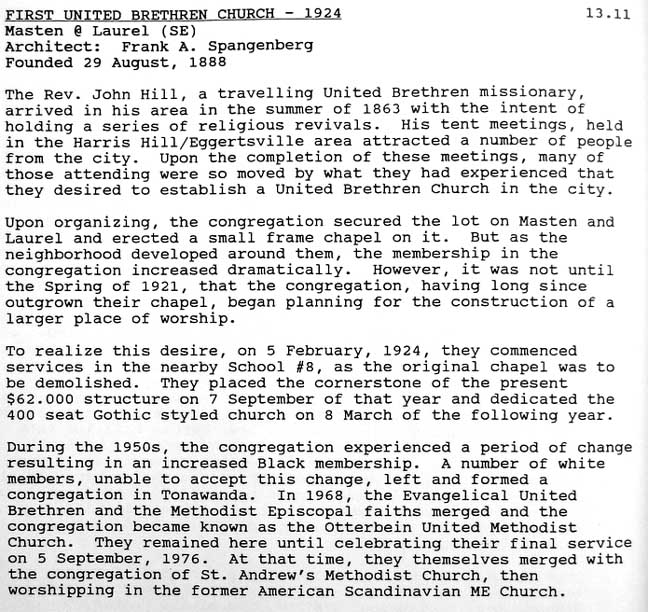 FIRST UNITED BRETHREN CHURCH - 1924 13.11
Masten @ Laurel (SE)
Architect: Frank A. Spangenberg
Founded 29 August, 1888

The Rev. John Hill, a travelling United Brethren missionary, arrived in his area in the summer of 1863 with the intent of holding a series of religious revivals. His tent meetings, held in the Harris Hill/Eggertsville area attracted a number of people from the city. Upon the completion of these meetings, many of those attending were so moved by what they had experienced that they desired to establish a United Brethren Church in the city.

Upon organizing, the congregation secured the lot on Masten and Laurel and erected a small frame chapel on it. But as the neighborhood developed around them, the membership in the congregation increased dramatically. However, it was not until the Spring of 1921, that the congregation, having long since outgrown their chapel, began planning for the construction of a larger place of worship.

To realize this desire, on 5 February, 1924, they commenced services in the nearby School #8, as the original chapel was to be demolished. They placed the cornerstone of the present $62.000 structure on 7 September of that year and dedicated the 400 seat Gothic styled church on 8 March of the following year.

During the 1950s, the congregation experienced a period of change resulting in an increased Black membership. A number of white members, unable to accept this change, left and formed a congregation in Tonawanda. In 1968, the Evangelical United Brethren and the Methodist Episcopal faiths merged and the congregation became known as the Otterbein United Methodist Church. They remained here until celebrating their final service on 5 September, 1976. At that time, they themselves merged with the congregation of St. Andrew's Methodist Church, then worshipping in the former American Scandinavian ME Church.